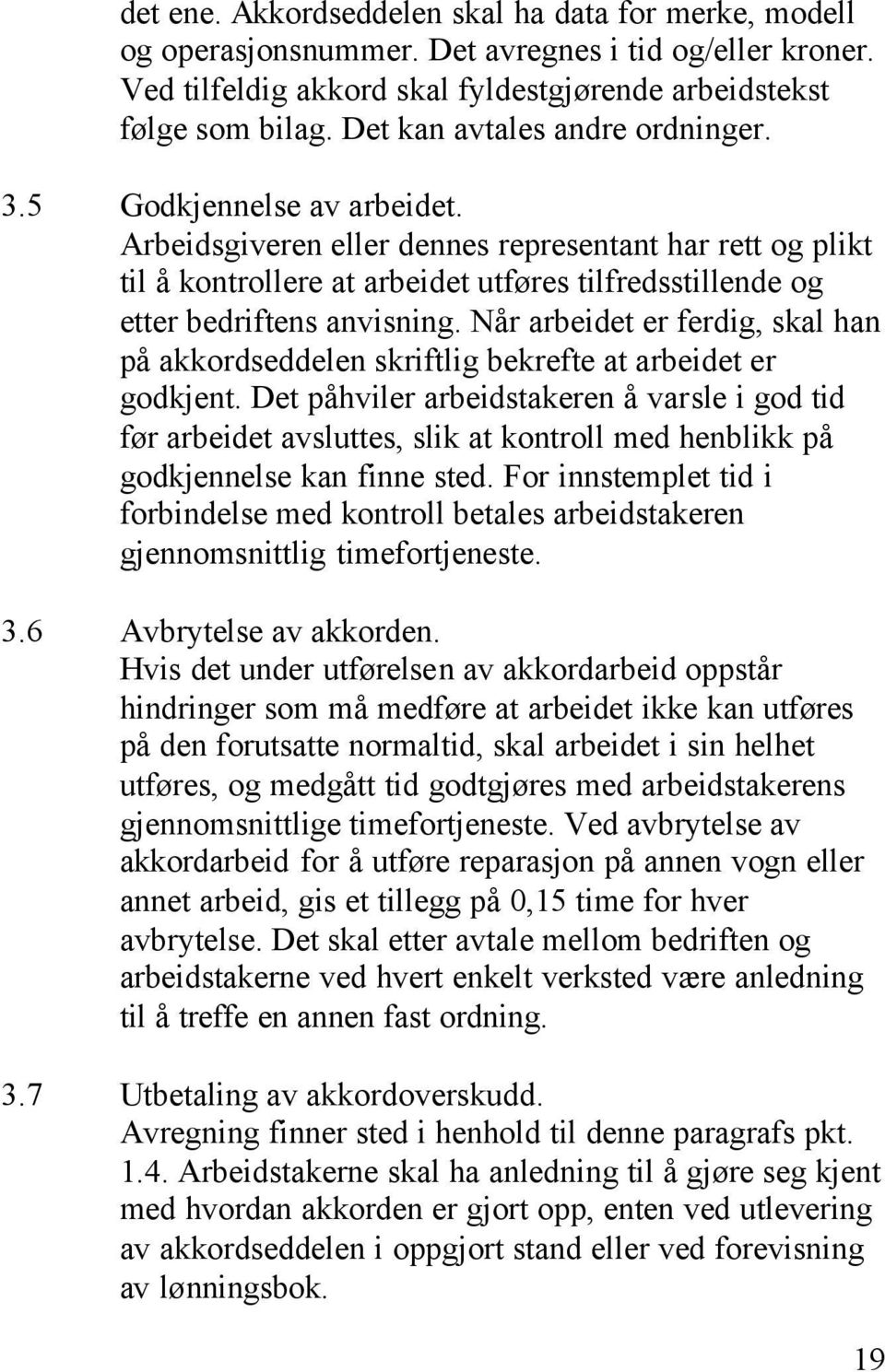 det ene. Akkordseddelen skal ha data for merke, modell og operasjonsnummer. Det avregnes i tid og/eller kroner. Ved tilfeldig akkord skal fyldestgjørende arbeidstekst følge som bilag. Det kan avtales andre ordninger.

3.5 Godkjennelse av arbeidet.
Arbeidsgiveren eller dennes representant har rett og plikt til å kontrollere at arbeidet utføres tilfredsstillende og etter bedriftens anvisning. Når arbeidet er ferdig, skal han på akkordseddelen skriftlig bekrefte at arbeidet er godkjent. Det påhviler arbeidstakeren å varsle i god tid før arbeidet avsluttes, slik at kontroll med henblikk på godkjennelse kan finne sted. For innstemplet tid i forbindelse med kontroll betales arbeidstakeren gjennomsnittlig timefortjeneste.

3.6 Avbrytelse av akkorden.
Hvis det under utførelsen av akkordarbeid oppstår hindringer som må medføre at arbeidet ikke kan utføres på den forutsatte normaltid, skal arbeidet i sin helhet utføres, og medgått tid godtgjøres med arbeidstakerens gjennomsnittlige timefortjeneste. Ved avbrytelse av akkordarbeid for å utføre reparasjon på annen vogn eller annet arbeid, gis et tillegg på 0,15 time for hver avbrytelse. Det skal etter avtale mellom bedriften og arbeidstakerne ved hvert enkelt verksted være anledning til å treffe en annen fast ordning.

3.7 Utbetaling av akkordoverskudd.
Avregning finner sted i henhold til denne paragrafs pkt. 1.4. Arbeidstakerne skal ha anledning til å gjøre seg kjent med hvordan akkorden er gjort opp, enten ved utlevering av akkordseddelen i oppgjort stand eller ved forevisning av lønningsbok.

19